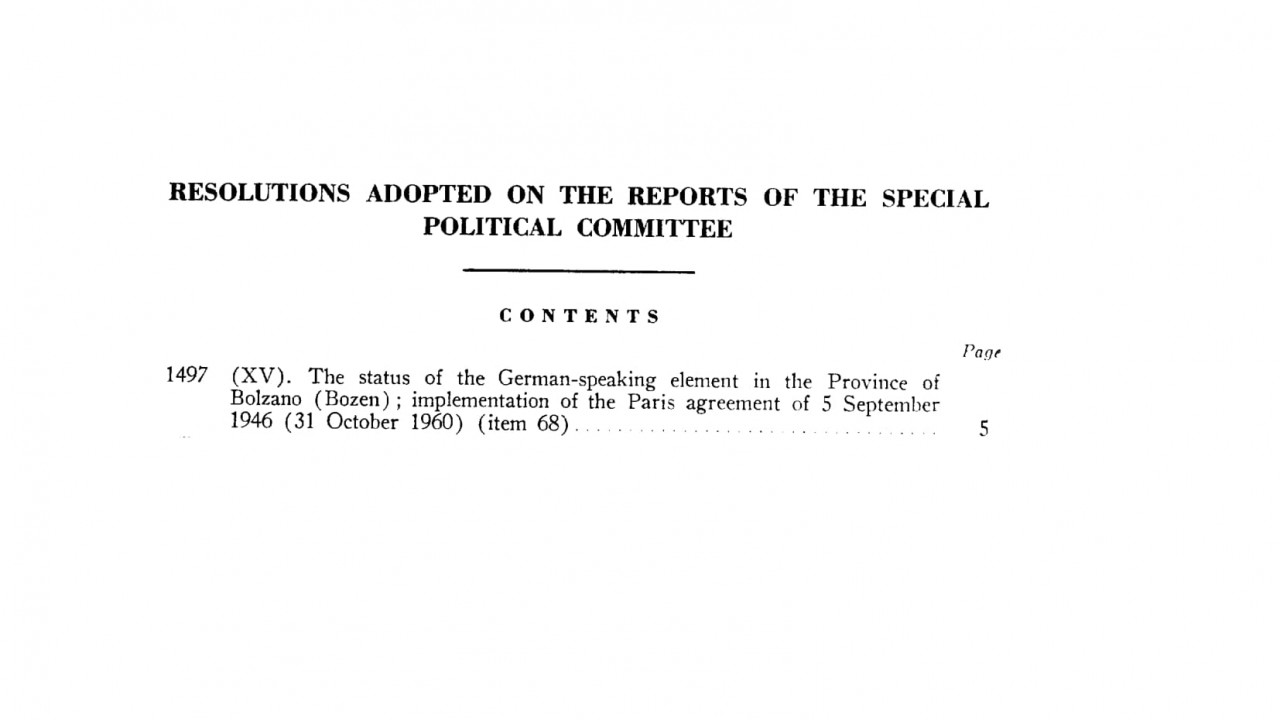 RESOLUTIONS ADOPTED ON THE REPORTS OF THE SPECIAL POLITICAL COMMITTEE

CONTENTS

Page

1497 (XV). The status of the German-speaking element in the Province of Bolzano (Bozen); implementation of the Paris agreement of 5 September 1946 (31 October 1960) (item 68) 5